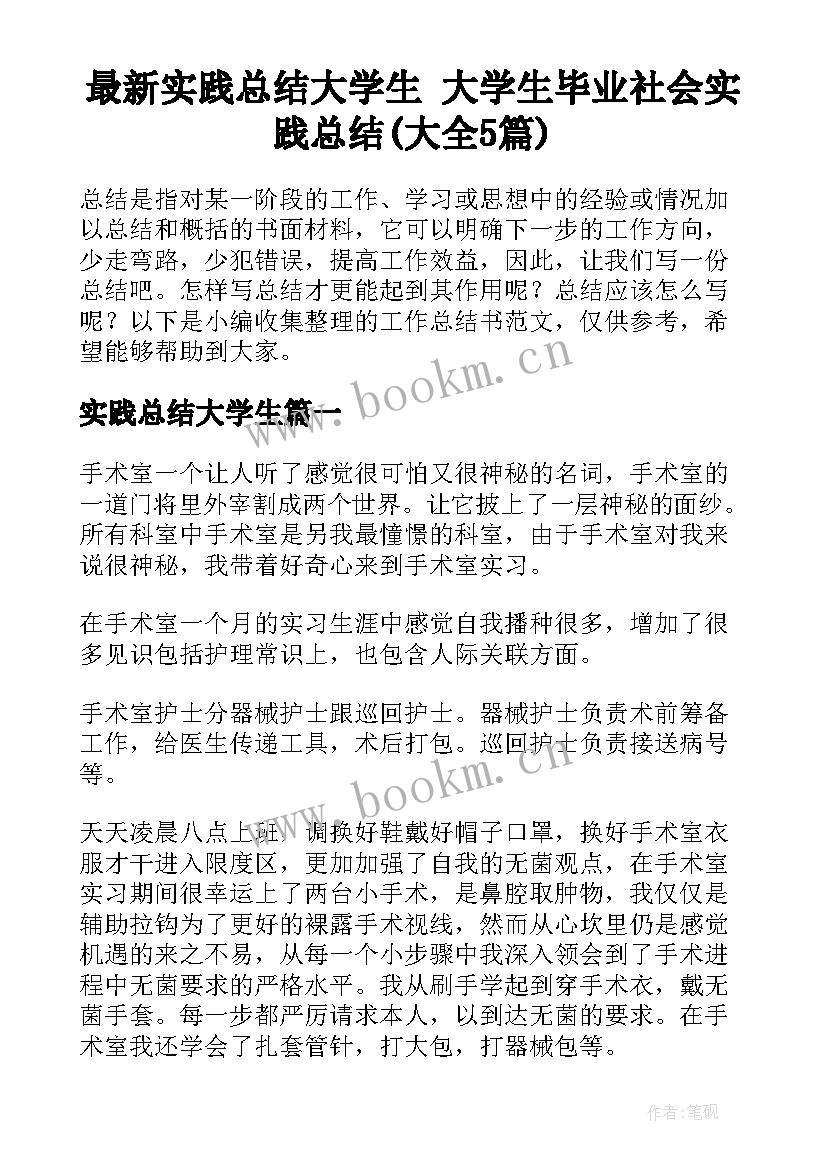 最新实践总结大学生 大学生毕业社会实践总结(大全5篇)

总结是指对某一阶段的工作、学习或思想中的经验或情况加以总结和概括的书面材料，它可以明确下一步的工作方向，少走弯路，少犯错误，提高工作效益，因此，让我们写一份总结吧。怎样写总结才更能起到其作用呢？总结应该怎么写呢？以下是小编收集整理的工作总结书范文，仅供参考，希望能够帮助到大家。

www.bookm.cn

实践总结大学生篇一

手术室一个让人听了感觉很可怕又很神秘的名词，手术室的一道门将里外宰割成两个世界。让它披上了一层神秘的面纱。所有科室中手术室是另我最憧憬的科室，由于手术室对我来说很神秘，我带着好奇心来到手术室实习。

在手术室一个月的实习生涯中感觉自我播种很多，增加了很多见识包括护理常识上，也包含人际关联方面。

手术室护士分器械护士跟巡回护士。器械护士负责术前筹备工作，给医生传递工具，术后打包。巡回护士负责接送病号等。

www.bookm.cn

天天凌晨八点上班，调换好鞋戴好帽子口罩，换好手术室衣服才干进入限度区，更加加强了自我的无菌观点，在手术室实习期间很幸运上了两台小手术，是鼻腔取肿物，我仅仅是辅助拉钩为了更好的裸露手术视线，然而从心坎里仍是感觉机遇的来之不易，从每一个小步骤中我深入领会到了手术进程中无菌要求的严格水平。我从刷手学起到穿手术衣，戴无菌手套。每一步都严厉请求本人，以到达无菌的要求。在手术室我还学会了扎套管针，打大包，打器械包等。

作者:笔砚